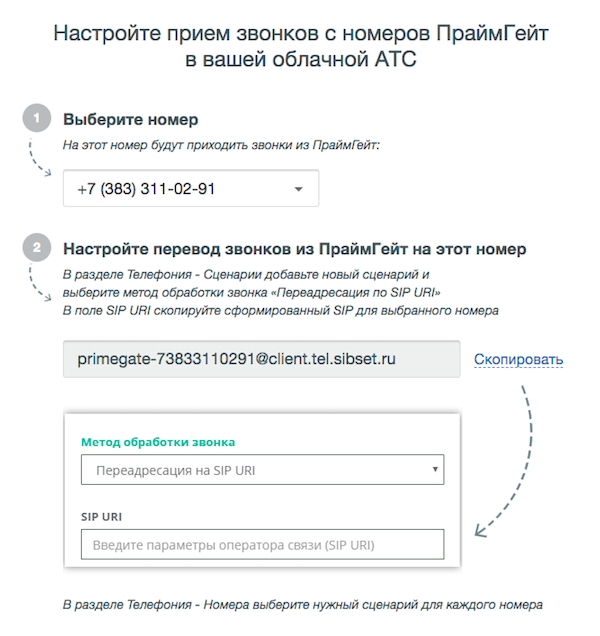 Настройте прием звонков с номеров ПраймГейт в вашей облачной АТС

1

Выберите номер

На этот номер будут приходить звонки из ПраймГейт:

+7 (383) 311-02-91

2

Настройте перевод звонков из ПраймГейт на этот номер

В разделе Телефония - Сценарии добавьте новый сценарий и выберите метод обработки звонка «Переадресация по SIP URI»
В поле SIP URI скопируйте сформированный SIP для выбранного номера

primegate-73833110291@client.tel.sibset.ru

Скопировать

Метод обработки звонка

Переадресация на SIP URI

SIP URI

Введите параметры оператора связи (SIP URI)

В разделе Телефония - Номера выберите нужный сценарий для каждого номера